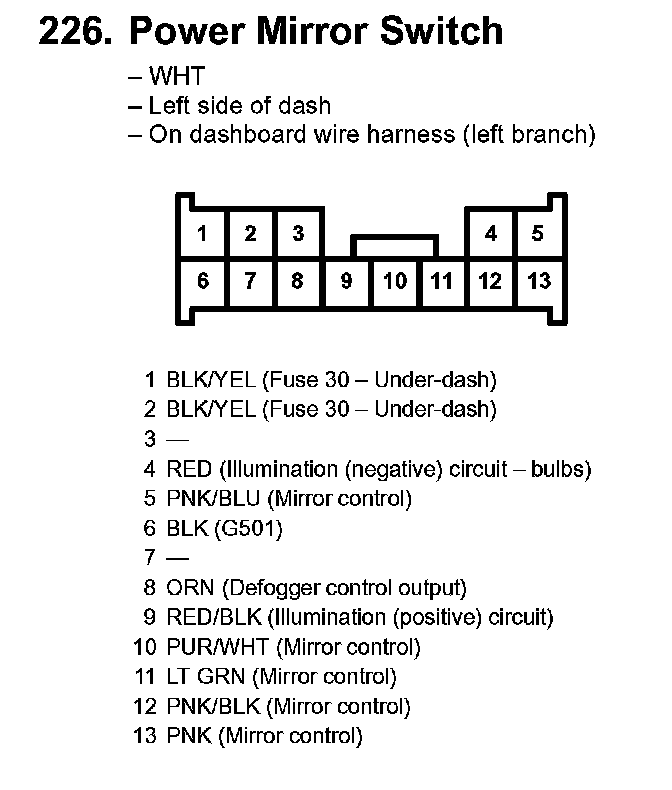 226. Power Mirror Switch

– WHT
– Left side of dash
– On dashboard wire harness (left branch)

1 2 3 4 5
6 7 8 9 10 11 12 13

1 BLK/YEL (Fuse 30 – Under-dash)
2 BLK/YEL (Fuse 30 – Under-dash)
3 —
4 RED (Illumination (negative) circuit – bulbs)
5 PNK/BLU (Mirror control)
6 BLK (G501)
7 —
8 ORN (Defogger control output)
9 RED/BLK (Illumination (positive) circuit)
10 PUR/WHT (Mirror control)
11 LT GRN (Mirror control)
12 PNK/BLK (Mirror control)
13 PNK (Mirror control)